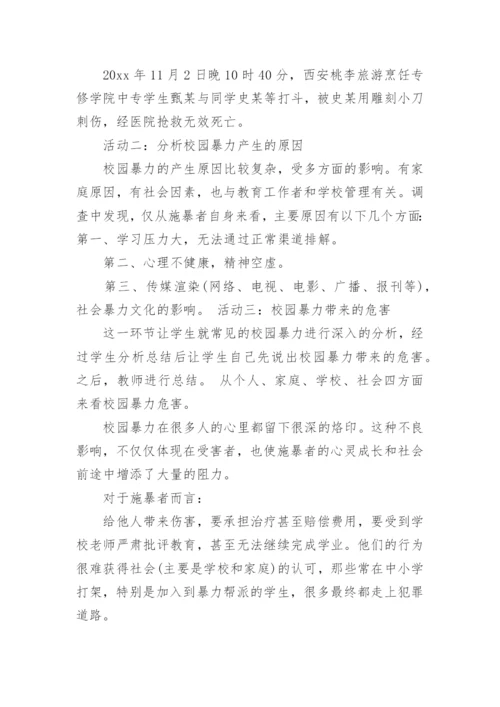 20xx 年 11 月 2 日晚 10 时 40 分，西安桃李旅游烹饪专修学院中专学生甄某与同学史某等打斗，被史某用雕刻小刀刺伤，经医院抢救无效死亡。

活动二：分析校园暴力产生的原因

校园暴力的产生原因比较复杂，受多方面的影响。有家庭原因，有社会因素，也与教育工作者和学校管理有关。调查中发现，仅从施暴者自身来看，主要原因有以下几个方面：第一、学习压力大，无法通过正常渠道排解。

第二、心理不健康，精神空虚。

第三、传媒渲染(网络、电视、电影、广播、报刊等)，社会暴力文化的影响。 活动三：校园暴力带来的危害

这一环节让学生就常见的校园暴力进行深入的分析，经过学生分析总结后让学生自己先说出校园暴力带来的危害。之后，教师进行总结。 从个人、家庭、学校、社会四方面来看校园暴力危害。

校园暴力在很多人的心里都留下很深的烙印。这种不良影响，不仅仅体现在受害者，也使施暴者的心灵成长和社会前途中增添了大量的阻力。

对于施暴者而言：

给他人带来伤害，要承担治疗甚至赔偿费用，要受到学校老师严肃批评教育，甚至无法继续完成学业。他们的行为很难获得社会(主要是学校和家庭)的认可，那些常在中小学打架，特别是加入到暴力帮派的学生，很多最终都走上犯罪道路。